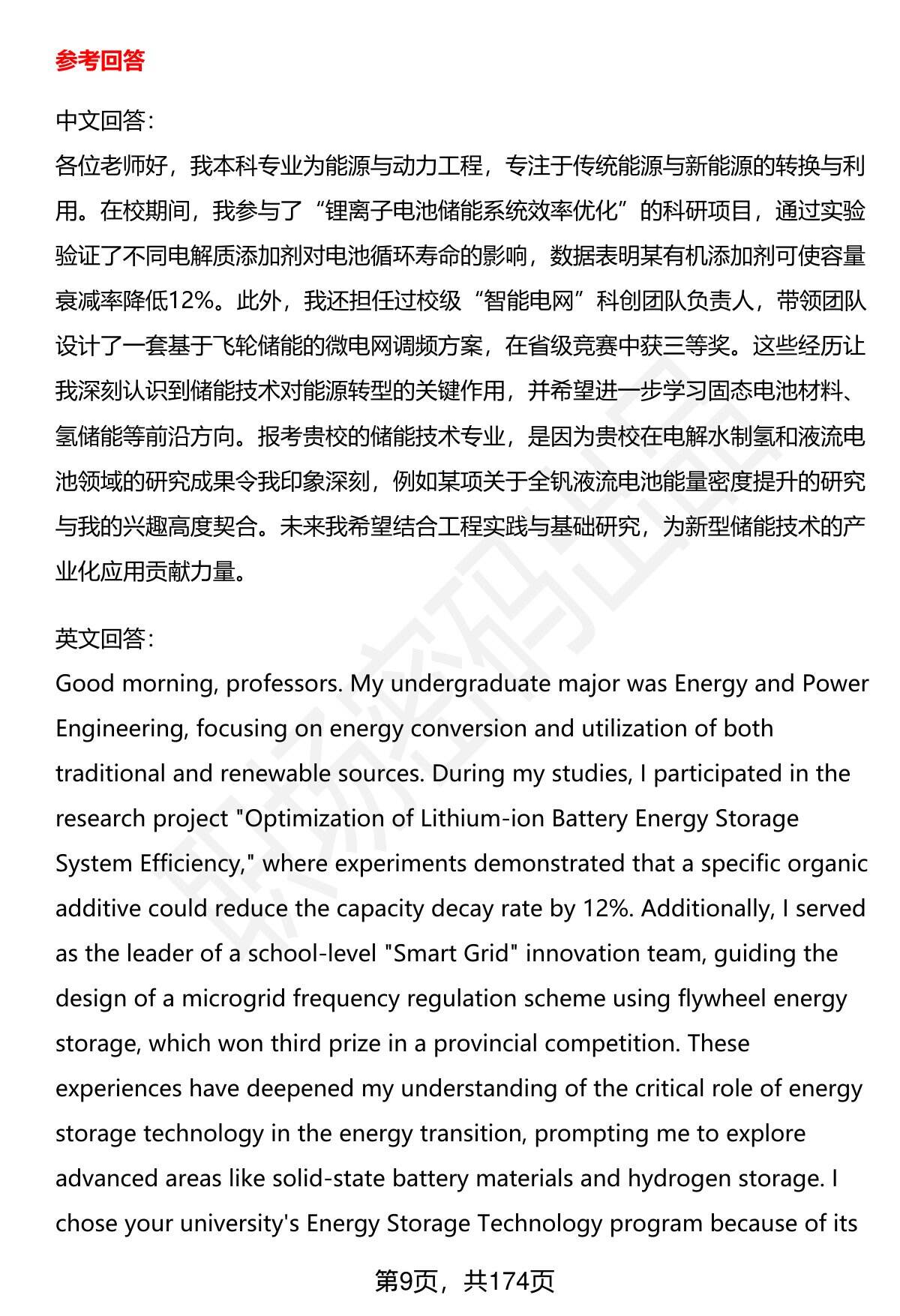 参考回答

中文回答：
各位老师好，我本科专业为能源与动力工程，专注于传统能源与新能源的转换与利用。在校期间，我参与了“锂离子电池储能系统效率优化”的科研项目，通过实验验证了不同电解质添加剂对电池循环寿命的影响，数据表明某有机添加剂可使容量衰减率降低12%。此外，我还担任过校级“智能电网”科创团队负责人，带领团队设计了一套基于飞轮储能的微电网调频方案，在省级竞赛中获三等奖。这些经历让我深刻认识到储能技术对能源转型的关键作用，并希望进一步学习固态电池材料、氢储能等前沿方向。报考贵校的储能技术专业，是因为贵校在电解水制氢和液流电池领域的研究成果令我印象深刻，例如某项关于全钒液流电池能量密度提升的研究与我的兴趣高度契合。未来我希望结合工程实践与基础研究，为新型储能技术的产业化应用贡献力量。

英文回答：
Good morning, professors. My undergraduate major was Energy and Power Engineering, focusing on energy conversion and utilization of both traditional and renewable sources. During my studies, I participated in the research project "Optimization of Lithium-ion Battery Energy Storage System Efficiency," where experiments demonstrated that a specific organic additive could reduce the capacity decay rate by 12%. Additionally, I served as the leader of a school-level "Smart Grid" innovation team, guiding the design of a microgrid frequency regulation scheme using flywheel energy storage, which won third prize in a provincial competition. These experiences have deepened my understanding of the critical role of energy storage technology in the energy transition, prompting me to explore advanced areas like solid-state battery materials and hydrogen storage. I chose your university's Energy Storage Technology program because of its

第9页，共174页